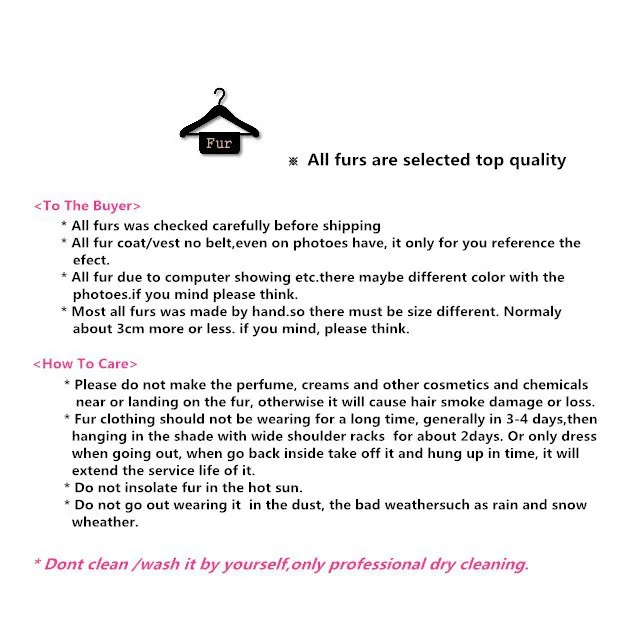 Fur

※ All furs are selected top quality

<To The Buyer>

* All furs was checked carefully before shipping
* All fur coat/vest no belt,even on photoes have, it only for you reference the efect.
* All fur due to computer showing etc.there maybe different color with the photoes.if you mind please think.
* Most all furs was made by hand.so there must be size different. Normaly about 3cm more or less. if you mind, please think.

<How To Care>

* Please do not make the perfume, creams and other cosmetics and chemicals near or landing on the fur, otherwise it will cause hair smoke damage or loss.
* Fur clothing should not be wearing for a long time, generally in 3-4 days,then hanging in the shade with wide shoulder racks for about 2days. Or only dress when going out, when go back inside take off it and hung up in time, it will extend the service life of it.
* Do not insolate fur in the hot sun.
* Do not go out wearing it in the dust, the bad weathersuch as rain and snow wheather.

* Dont clean /wash it by yourself,only professional dry cleaning.